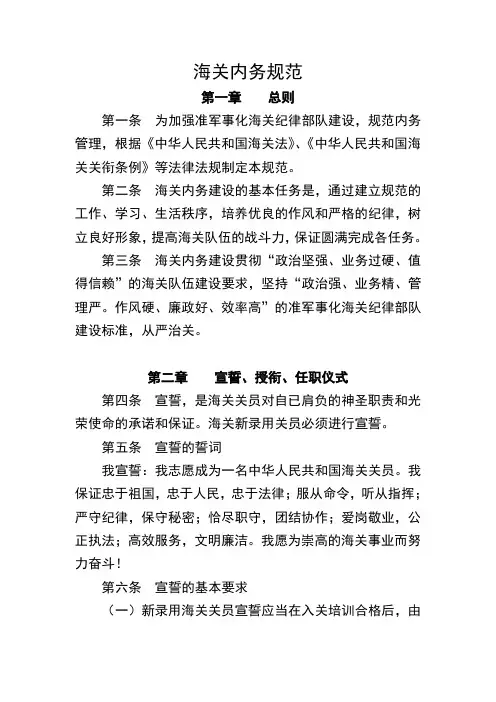 海关内务规范

第一章　总则

第一条　为加强准军事化海关纪律部队建设，规范内务管理，根据《中华人民共和国海关法》、《中华人民共和国海关关衔条例》等法律法规制定本规范。

第二条　海关内务建设的基本任务是，通过建立规范的工作、学习、生活秩序，培养优良的作风和严格的纪律，树立良好形象，提高海关队伍的战斗力，保证圆满完成各任务。

第三条　海关内务建设贯彻“政治坚强、业务过硬、值得信赖”的海关队伍建设要求，坚持“政治强、业务精、管理严。作风硬、廉政好、效率高”的准军事化海关纪律部队建设标准，从严治关。

第二章　宣誓、授衔、任职仪式

第四条　宣誓，是海关关员对自已肩负的神圣职责和光荣使命的承诺和保证。海关新录用关员必须进行宣誓。

第五条　宣誓的誓词

我宣誓：我志愿成为一名中华人民共和国海关关员。我保证忠于祖国，忠于人民，忠于法律；服从命令，听从指挥；严守纪律，保守秘密；恪尽职守，团结协作；爱岗敬业，公正执法；高效服务，文明廉洁。我愿为崇高的海关事业而努力奋斗！

第六条　宣誓的基本要求

（一）新录用海关关员宣誓应当在入关培训合格后，由